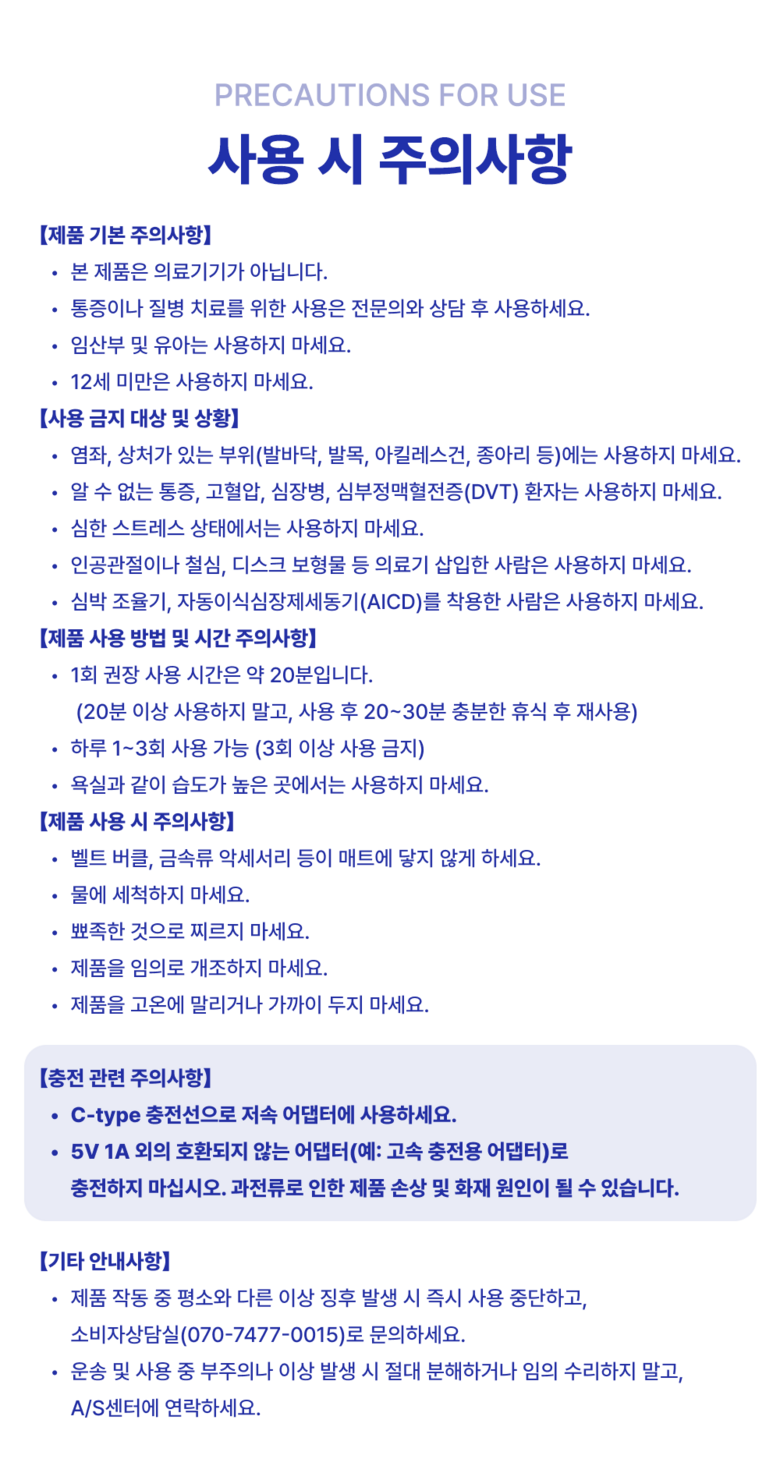 PRECAUTIONS FOR USE

사용 시 주의사항

【제품 기본 주의사항】
• 본 제품은 의료기기가 아닙니다.
• 통증이나 질병 치료를 위한 사용은 전문의와 상담 후 사용하세요.
• 임산부 및 유아는 사용하지 마세요.
• 12세 미만은 사용하지 마세요.

【사용 금지 대상 및 상황】
• 염좌, 상처가 있는 부위(발바닥, 발목, 아킬레스건, 종아리 등)에는 사용하지 마세요.
• 알 수 없는 통증, 고혈압, 심장병, 심부정맥혈전증(DVT) 환자는 사용하지 마세요.
• 심한 스트레스 상태에서는 사용하지 마세요.
• 인공관절이나 철심, 디스크 보형물 등 의료기 삽입한 사람은 사용하지 마세요.
• 심박 조율기, 자동이식심장제세동기(AICD)를 착용한 사람은 사용하지 마세요.

【제품 사용 방법 및 시간 주의사항】
• 1회 권장 사용 시간은 약 20분입니다.
(20분 이상 사용하지 말고, 사용 후 20~30분 충분한 휴식 후 재사용)
• 하루 1~3회 사용 가능 (3회 이상 사용 금지)
• 욕실과 같이 습도가 높은 곳에서는 사용하지 마세요.

【제품 사용 시 주의사항】
• 벨트 버클, 금속류 악세서리 등이 매트에 닿지 않게 하세요.
• 물에 세척하지 마세요.
• 뾰족한 것으로 찌르지 마세요.
• 제품을 임의로 개조하지 마세요.
• 제품을 고온에 말리거나 가까이 두지 마세요.

【충전 관련 주의사항】
• C-type 충전선으로 저속 어댑터에 사용하세요.
• 5V 1A 외의 호환되지 않는 어댑터(예: 고속 충전용 어댑터)로 충전하지 마십시오. 과전류로 인한 제품 손상 및 화재 원인이 될 수 있습니다.

【기타 안내사항】
• 제품 작동 중 평소와 다른 이상 징후 발생 시 즉시 사용 중단하고, 소비자상담실(070-7477-0015)로 문의하세요.
• 운송 및 사용 중 부주의나 이상 발생 시 절대 분해하거나 임의 수리하지 말고, A/S센터에 연락하세요.